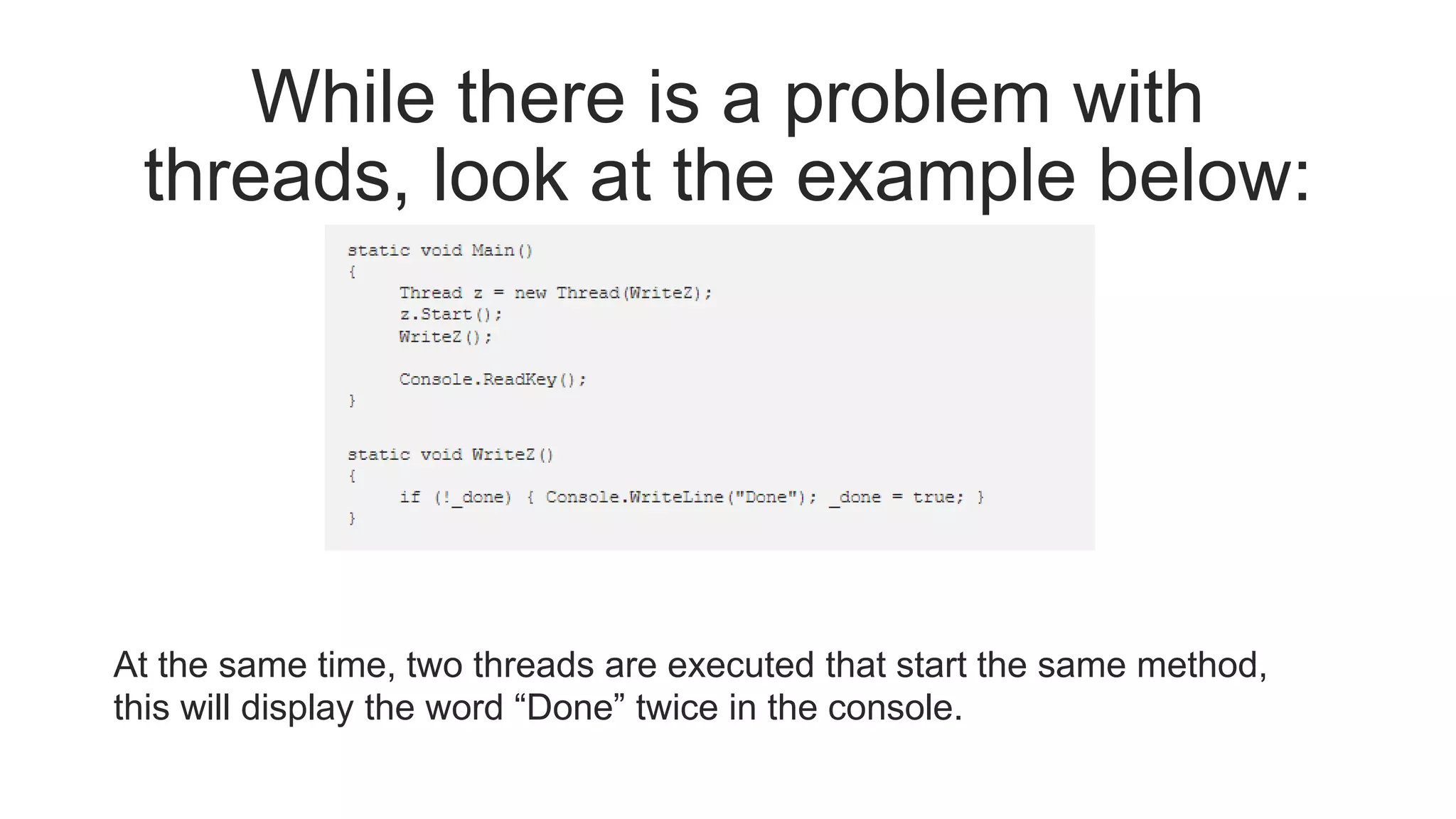 While there is a problem with threads, look at the example below:

static void Main()
{
    Thread z = new Thread(WriteZ);
    z.Start();
    WriteZ();

    Console.ReadKey();
}

static void WriteZ()
{
    if (!_done) { Console.WriteLine("Done"); _done = true; }
}

At the same time, two threads are executed that start the same method, this will display the word “Done” twice in the console.